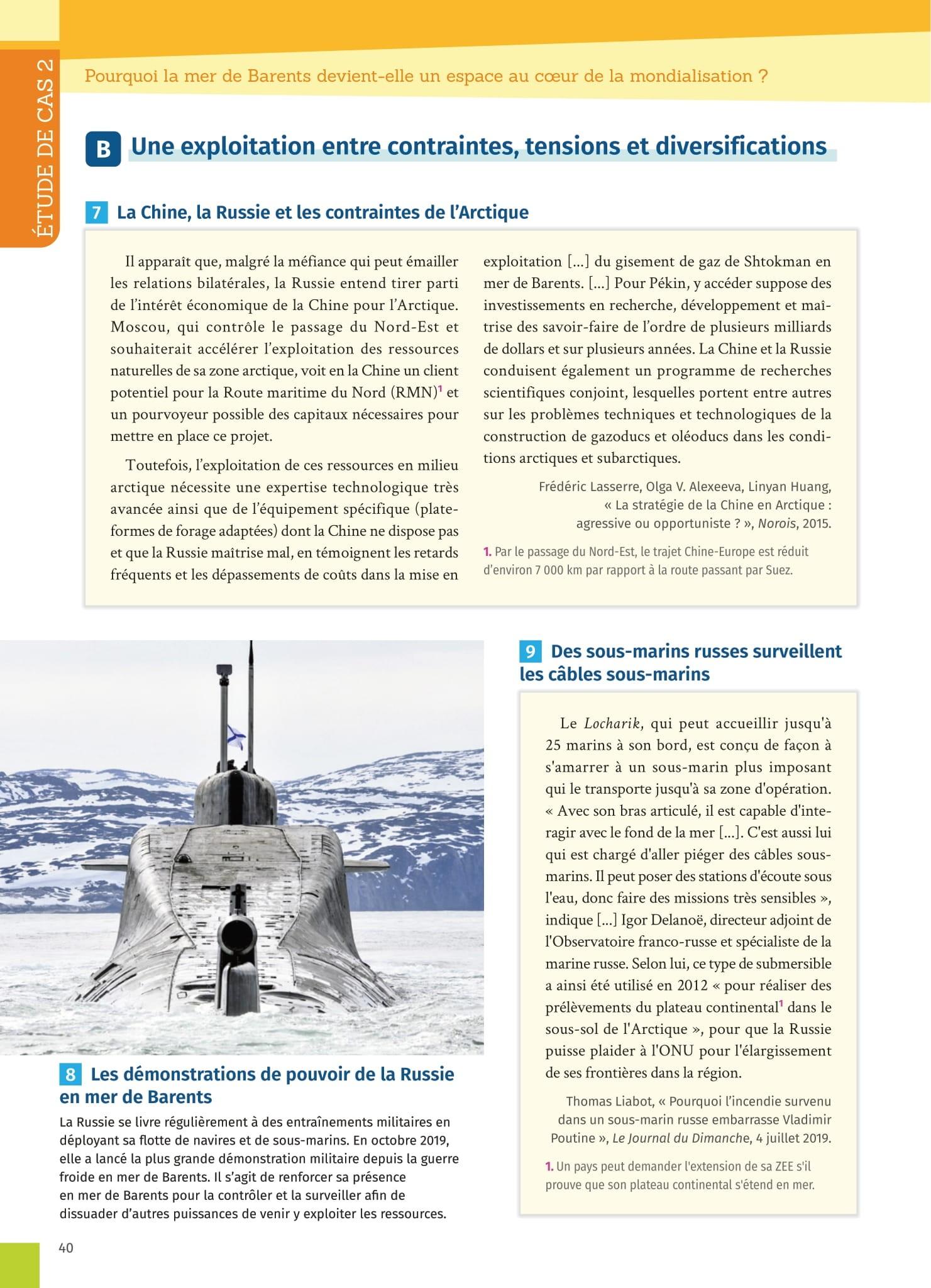 ÉTUDE DE CAS 2

Pourquoi la mer de Barents devient-elle un espace au cœur de la mondialisation ?

B Une exploitation entre contraintes, tensions et diversifications

7 La Chine, la Russie et les contraintes de l'Arctique

Il apparaît que, malgré la méfiance qui peut émailler les relations bilatérales, la Russie entend tirer parti de l'intérêt économique de la Chine pour l'Arctique. Moscou, qui contrôle le passage du Nord-Est et souhaiterait accélérer l'exploitation des ressources naturelles de sa zone arctique, voit en la Chine un client potentiel pour la Route maritime du Nord (RMN)$^1$ et un pourvoyeur possible des capitaux nécessaires pour mettre en place ce projet.

Toutefois, l'exploitation de ces ressources en milieu arctique nécessite une expertise technologique très avancée ainsi que de l'équipement spécifique (plateformes de forage adaptées) dont la Chine ne dispose pas et que la Russie maîtrise mal, en témoignent les retards fréquents et les dépassements de coûts dans la mise en exploitation [...] du gisement de gaz de Shtokman en mer de Barents. [...] Pour Pékin, y accéder suppose des investissements en recherche, développement et maîtrise des savoir-faire de l'ordre de plusieurs milliards de dollars et sur plusieurs années. La Chine et la Russie conduisent également un programme de recherches scientifiques conjoint, lesquelles portent entre autres sur les problèmes techniques et technologiques de la construction de gazoducs et oléoducs dans les conditions arctiques et subarctiques.

Frédéric Lasserre, Olga V. Alexeeva, Linyan Huang, « La stratégie de la Chine en Arctique : agressive ou opportuniste ? », Norois, 2015.

1. Par le passage du Nord-Est, le trajet Chine-Europe est réduit d'environ 7 000 km par rapport à la route passant par Suez.

8 Les démonstrations de pouvoir de la Russie en mer de Barents

La Russie se livre régulièrement à des entraînements militaires en déployant sa flotte de navires et de sous-marins. En octobre 2019, elle a lancé la plus grande démonstration militaire depuis la guerre froide en mer de Barents. Il s'agit de renforcer sa présence en mer de Barents pour la contrôler et la surveiller afin de dissuader d'autres puissances de venir y exploiter les ressources.

9 Des sous-marins russes surveillent les câbles sous-marins

Le Locharik, qui peut accueillir jusqu'à 25 marins à son bord, est conçu de façon à s'amarrer à un sous-marin plus imposant qui le transporte jusqu'à sa zone d'opération. « Avec son bras articulé, il est capable d'interagir avec le fond de la mer [...]. C'est aussi lui qui est chargé d'aller piéger des câbles sous-marins. Il peut poser des stations d'écoute sous l'eau, donc faire des missions très sensibles », indique [...] Igor Delanoë, directeur adjoint de l'Observatoire franco-russe et spécialiste de la marine russe. Selon lui, ce type de submersible a ainsi été utilisé en 2012 « pour réaliser des prélèvements du plateau continental$^1$ dans le sous-sol de l'Arctique », pour que la Russie puisse plaider à l'ONU pour l'élargissement de ses frontières dans la région.

Thomas Liabot, « Pourquoi l'incendie survenu dans un sous-marin russe embarrasse Vladimir Poutine », Le Journal du Dimanche, 4 juillet 2019.

1. Un pays peut demander l'extension de sa ZEE s'il prouve que son plateau continental s'étend en mer.

40